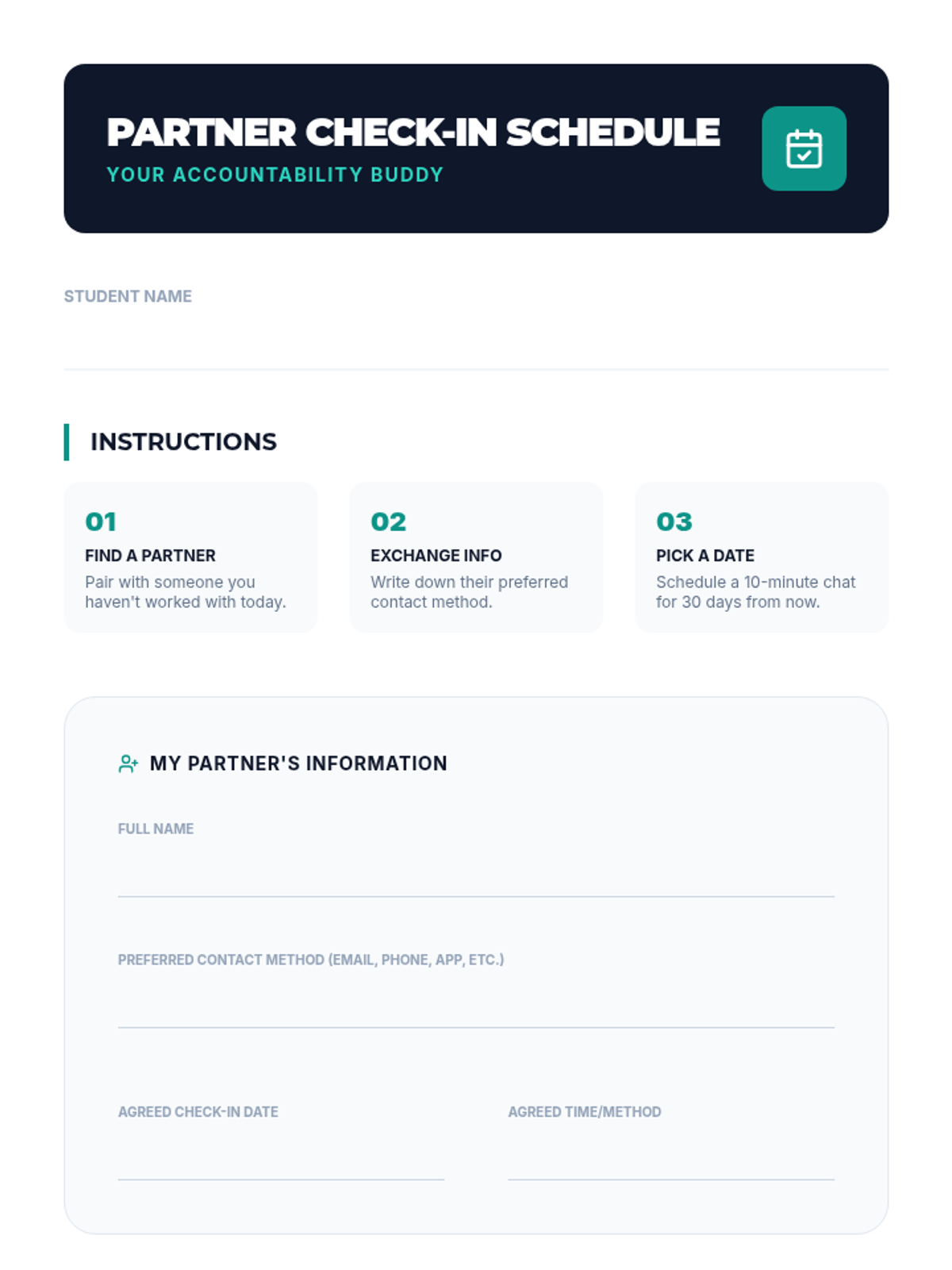 PARTNER CHECK-IN SCHEDULE
YOUR ACCOUNTABILITY BUDDY

STUDENT NAME

INSTRUCTIONS

01
FIND A PARTNER
Pair with someone you haven't worked with today.

02
EXCHANGE INFO
Write down their preferred contact method.

03
PICK A DATE
Schedule a 10-minute chat for 30 days from now.

MY PARTNER'S INFORMATION

FULL NAME

PREFERRED CONTACT METHOD (EMAIL, PHONE, APP, ETC.)

AGREED CHECK-IN DATE

AGREED TIME/METHOD